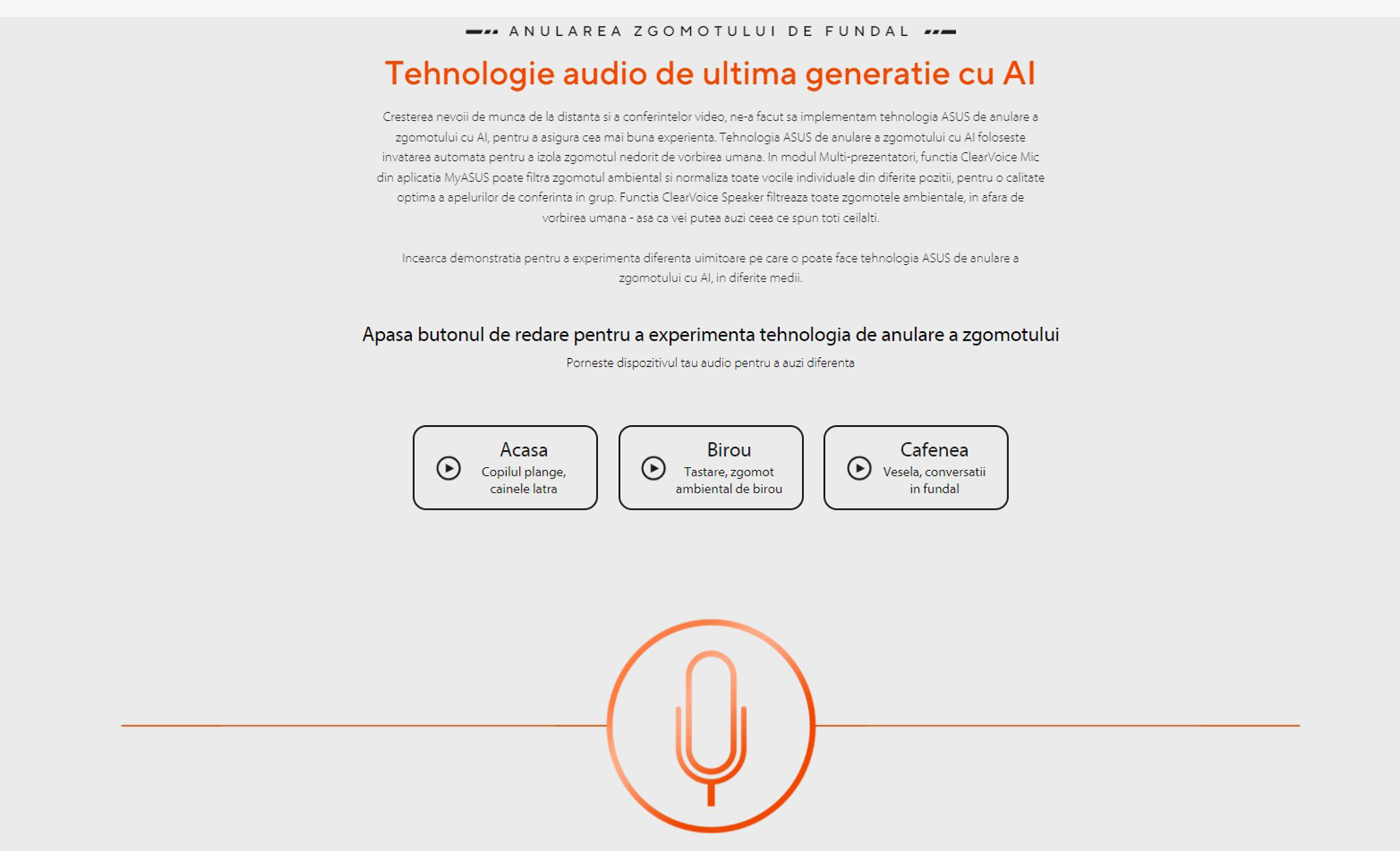 ANULAREA ZGOMOTULUI DE FUNDAL

Tehnologie audio de ultima generatie cu AI

Cresterea nevoii de munca de la distanta si a conferintelor video, ne-a facut sa implementam tehnologia ASUS de anulare a zgomotului cu AI, pentru a asigura cea mai buna experienta. Tehnologia ASUS de anulare a zgomotului cu AI foloseste invatarea automata pentru a izola zgomotul nedorit de vorbirea umana. In modul Multi-prezentatori, functia ClearVoice Mic din aplicatia MyASUS poate filtra zgomotul ambiental si normaliza toate vocile individuale din diferite pozitii, pentru o calitate optima a apelurilor de conferinta in grup. Functia ClearVoice Speaker filtreaza toate zgomotele ambientale, in afara de vorbirea umana - asa ca vei putea auzi ceea ce spun toti ceilalti.

Incearca demonstratia pentru a experimenta diferenta uimitoare pe care o poate face tehnologia ASUS de anulare a zgomotului cu AI, in diferite medii.

Apasa butonul de redare pentru a experimenta tehnologia de anulare a zgomotului

Porneste dispozitivul tau audio pentru a auzi diferenta

Acasa
Copilul plange, cainele latra

Birou
Tastare, zgomot ambiental de birou

Cafenea
Vesela, conversatii in fundal